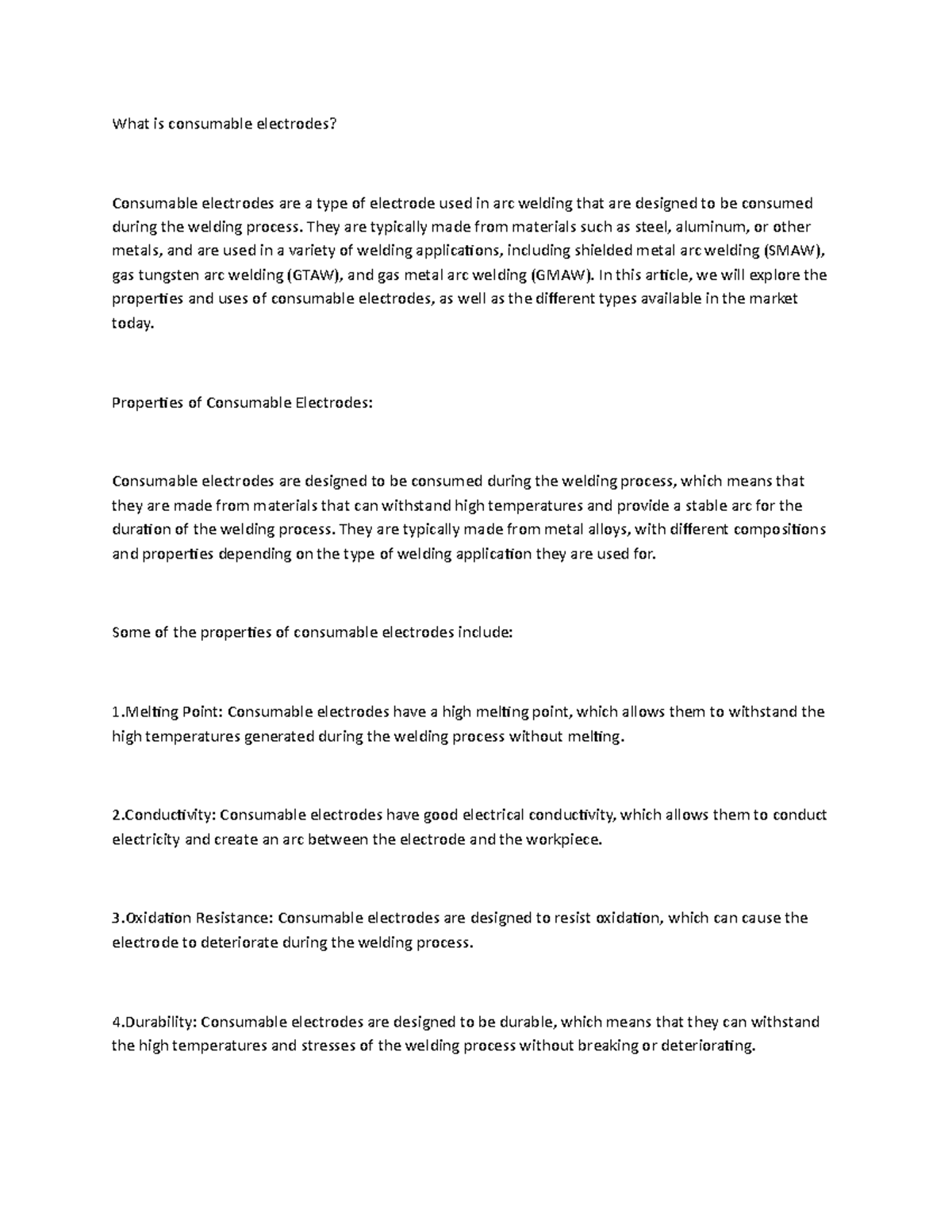 What is consumable electrodes?

Consumable electrodes are a type of electrode used in arc welding that are designed to be consumed during the welding process. They are typically made from materials such as steel, aluminum, or other metals, and are used in a variety of welding applications, including shielded metal arc welding (SMAW), gas tungsten arc welding (GTAW), and gas metal arc welding (GMAW). In this article, we will explore the properties and uses of consumable electrodes, as well as the different types available in the market today.

Properties of Consumable Electrodes:

Consumable electrodes are designed to be consumed during the welding process, which means that they are made from materials that can withstand high temperatures and provide a stable arc for the duration of the welding process. They are typically made from metal alloys, with different compositions and properties depending on the type of welding application they are used for.

Some of the properties of consumable electrodes include:

1.Melting Point: Consumable electrodes have a high melting point, which allows them to withstand the high temperatures generated during the welding process without melting.

2.Conductivity: Consumable electrodes have good electrical conductivity, which allows them to conduct electricity and create an arc between the electrode and the workpiece.

3.Oxidation Resistance: Consumable electrodes are designed to resist oxidation, which can cause the electrode to deteriorate during the welding process.

4.Durability: Consumable electrodes are designed to be durable, which means that they can withstand the high temperatures and stresses of the welding process without breaking or deteriorating.